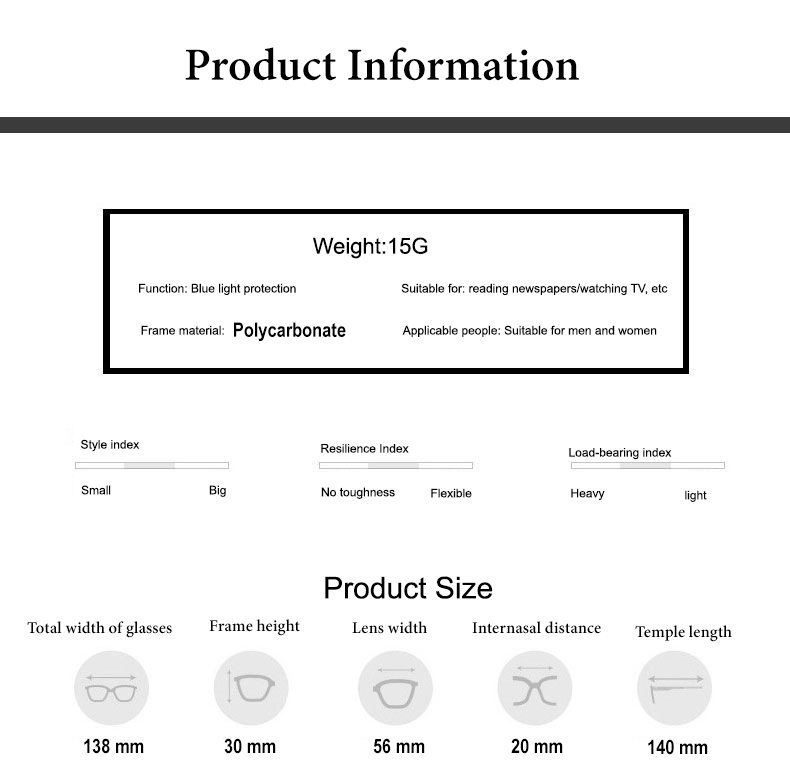 Product Information

Weight:15G

Function: Blue light protection

Suitable for: reading newspapers/watching TV, etc

Frame material: Polycarbonate

Applicable people: Suitable for men and women

Style index
Small Big

Resilience Index
No toughness Flexible

Load-bearing index
Heavy light

Product Size

Total width of glasses
138 mm

Frame height
30 mm

Lens width
56 mm

Internasal distance
20 mm

Temple length
140 mm